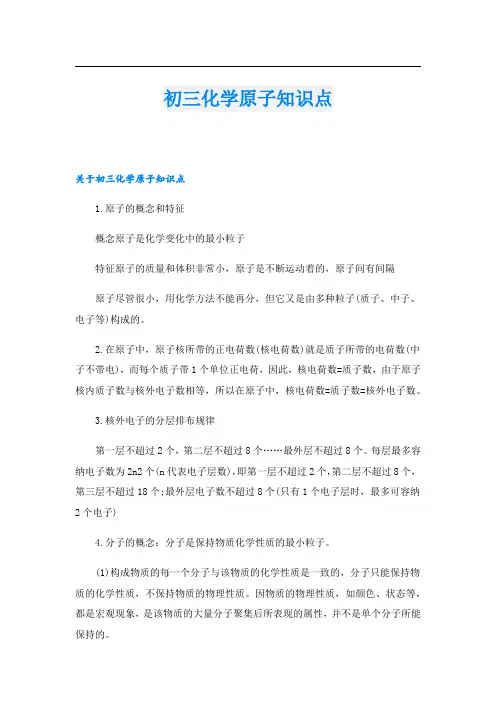 初三化学原子知识点

关于初三化学原子知识点

1.原子的概念和特征

概念原子是化学变化中的最小粒子

特征原子的质量和体积非常小，原子是不断运动着的，原子间有间隔

原子尽管很小，用化学方法不能再分，但它又是由多种粒子(质子、中子、电子等)构成的。

2.在原子中，原子核所带的正电荷数(核电荷数)就是质子所带的电荷数(中子不带电)，而每个质子带1个单位正电荷，因此，核电荷数=质子数，由于原子核内质子数与核外电子数相等，所以在原子中，核电荷数=质子数=核外电子数。

3.核外电子的分层排布规律

第一层不超过2个，第二层不超过8个……最外层不超过8个。每层最多容纳电子数为2n2个(n代表电子层数)，即第一层不超过2个，第二层不超过8个，第三层不超过18个；最外层电子数不超过8个(只有1个电子层时，最多可容纳2个电子)

4.分子的概念：分子是保持物质化学性质的最小粒子。

(1)构成物质的每一个分子与该物质的化学性质是一致的，分子只能保持物质的化学性质，不保持物质的物理性质。因物质的物理性质，如颜色、状态等，都是宏观现象，是该物质的大量分子聚集后所表现的属性，并不是单个分子所能保持的。